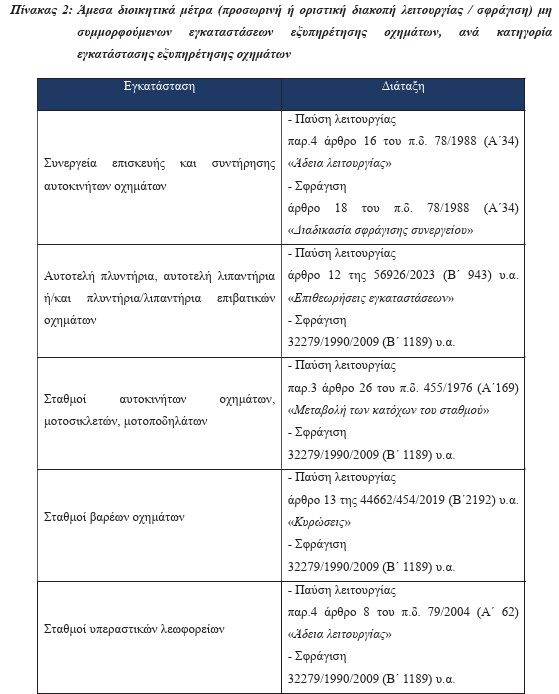 Πίνακας 2: Άμεσα διοικητικά μέτρα (προσωρινή ή οριστική διακοπή λειτουργίας / σφράγιση) μη συμμορφούμενων εγκαταστάσεων εξυπηρέτησης οχημάτων, ανά κατηγορία εγκατάστασης εξυπηρέτησης οχημάτων

| Εγκατάσταση | Διάταξη |
|---|---|
| Συνεργεία επισκευής και συντήρησης αυτοκινήτων οχημάτων | - Παύση λειτουργίας παρ.4 άρθρο 16 του π.δ. 78/1988 (Α΄34) «Άδεια λειτουργίας» - Σφράγιση άρθρο 18 του π.δ. 78/1988 (Α΄34) «Διαδικασία σφράγισης συνεργείου» |
| Αυτοτελή πλυντήρια, αυτοτελή λιπαντήρια ή/και πλυντήρια/λιπαντήρια επιβατικών οχημάτων | - Παύση λειτουργίας άρθρο 12 της 56926/2023 (Β΄ 943) υ.α. «Επιθεωρήσεις εγκαταστάσεων» - Σφράγιση 32279/1990/2009 (Β΄ 1189) υ.α. |
| Σταθμοί αυτοκινήτων οχημάτων, μοτοσικλετών, μοτοποδηλάτων | - Παύση λειτουργίας παρ.3 άρθρο 26 του π.δ. 455/1976 (Α΄169) «Μεταβολή των κατόχων του σταθμού» - Σφράγιση 32279/1990/2009 (Β΄ 1189) υ.α. |
| Σταθμοί βαρέων οχημάτων | - Παύση λειτουργίας άρθρο 13 της 44662/454/2019 (Β΄2192) υ.α. «Κυρώσεις» - Σφράγιση 32279/1990/2009 (Β΄ 1189) υ.α. |
| Σταθμοί υπεραστικών λεωφορείων | - Παύση λειτουργίας παρ.4 άρθρο 8 του π.δ. 79/2004 (Α΄ 62) «Άδεια λειτουργίας» - Σφράγιση 32279/1990/2009 (Β΄ 1189) υ.α. |